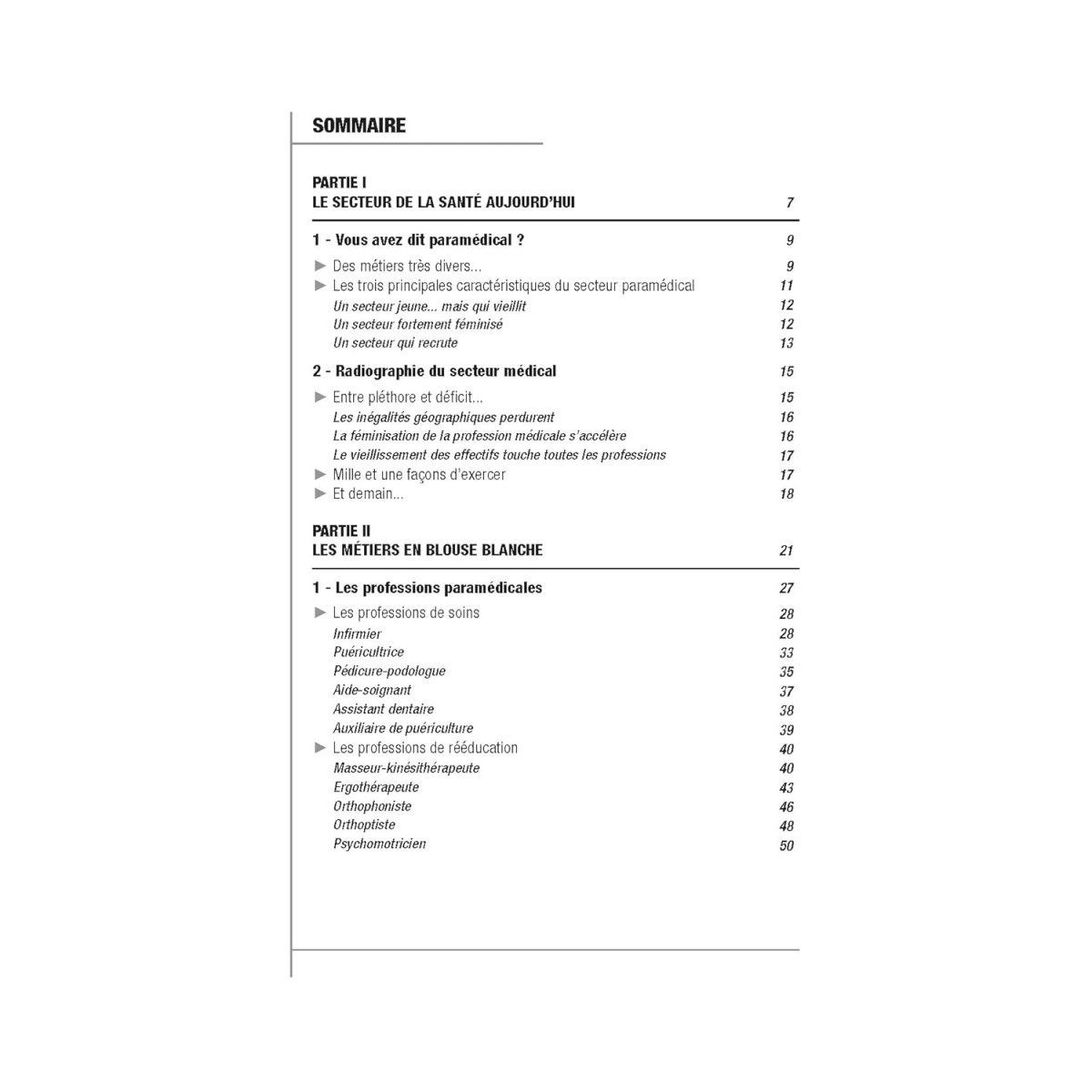 SOMMAIRE

PARTIE I
LE SECTEUR DE LA SANTÉ AUJOURD'HUI 7

1 - Vous avez dit paramédical ? 9

► Des métiers très divers... 9
► Les trois principales caractéristiques du secteur paramédical 11
Un secteur jeune... mais qui vieillit 12
Un secteur fortement féminisé 12
Un secteur qui recrute 13

2 - Radiographie du secteur médical 15

► Entre pléthore et déficit... 15
Les inégalités géographiques perdurent 16
La féminisation de la profession médicale s'accélère 16
Le vieillissement des effectifs touche toutes les professions 17
► Mille et une façons d'exercer 17
► Et demain... 18

PARTIE II
LES MÉTIERS EN BLOUSE BLANCHE 21

1 - Les professions paramédicales 27

► Les professions de soins 28
Infirmier 28
Puéricultrice 33
Pédicure-podologue 35
Aide-soignant 37
Assistant dentaire 38
Auxiliaire de puériculture 39
► Les professions de rééducation 40
Masseur-kinésithérapeute 40
Ergothérapeute 43
Orthophoniste 46
Orthoptiste 48
Psychomotricien 50